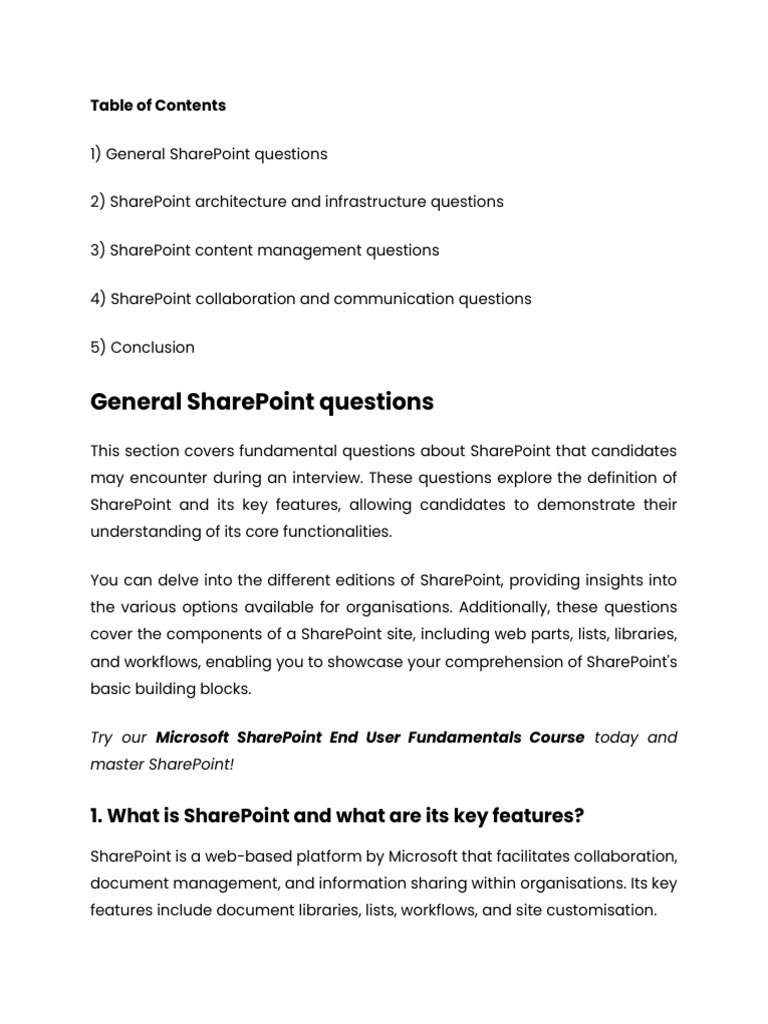 Table of Contents

1) General SharePoint questions

2) SharePoint architecture and infrastructure questions

3) SharePoint content management questions

4) SharePoint collaboration and communication questions

5) Conclusion

General SharePoint questions

This section covers fundamental questions about SharePoint that candidates may encounter during an interview. These questions explore the definition of SharePoint and its key features, allowing candidates to demonstrate their understanding of its core functionalities.

You can delve into the different editions of SharePoint, providing insights into the various options available for organisations. Additionally, these questions cover the components of a SharePoint site, including web parts, lists, libraries, and workflows, enabling you to showcase your comprehension of SharePoint's basic building blocks.

Try our Microsoft SharePoint End User Fundamentals Course today and master SharePoint!

1. What is SharePoint and what are its key features?

SharePoint is a web-based platform by Microsoft that facilitates collaboration, document management, and information sharing within organisations. Its key features include document libraries, lists, workflows, and site customisation.